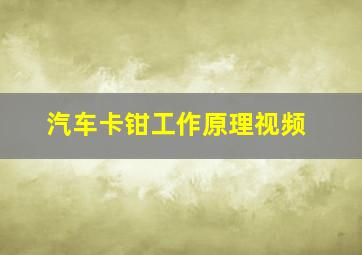 汽车卡钳工作原理视频